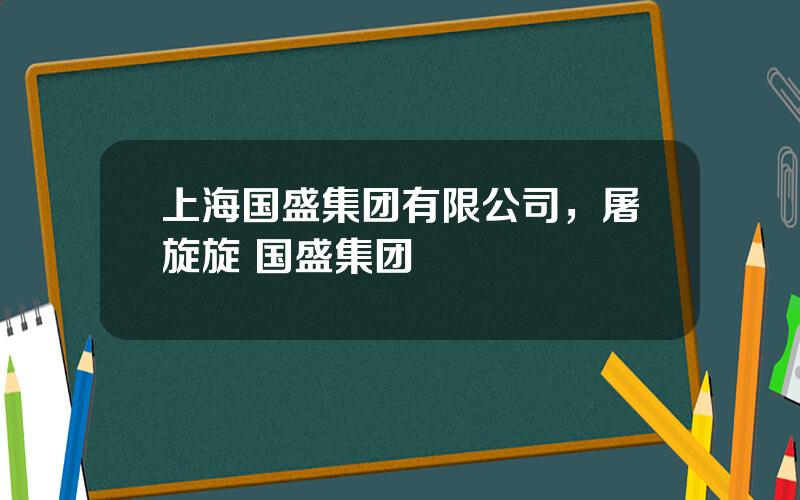 上海国盛集团有限公司，屠旋旋 国盛集团